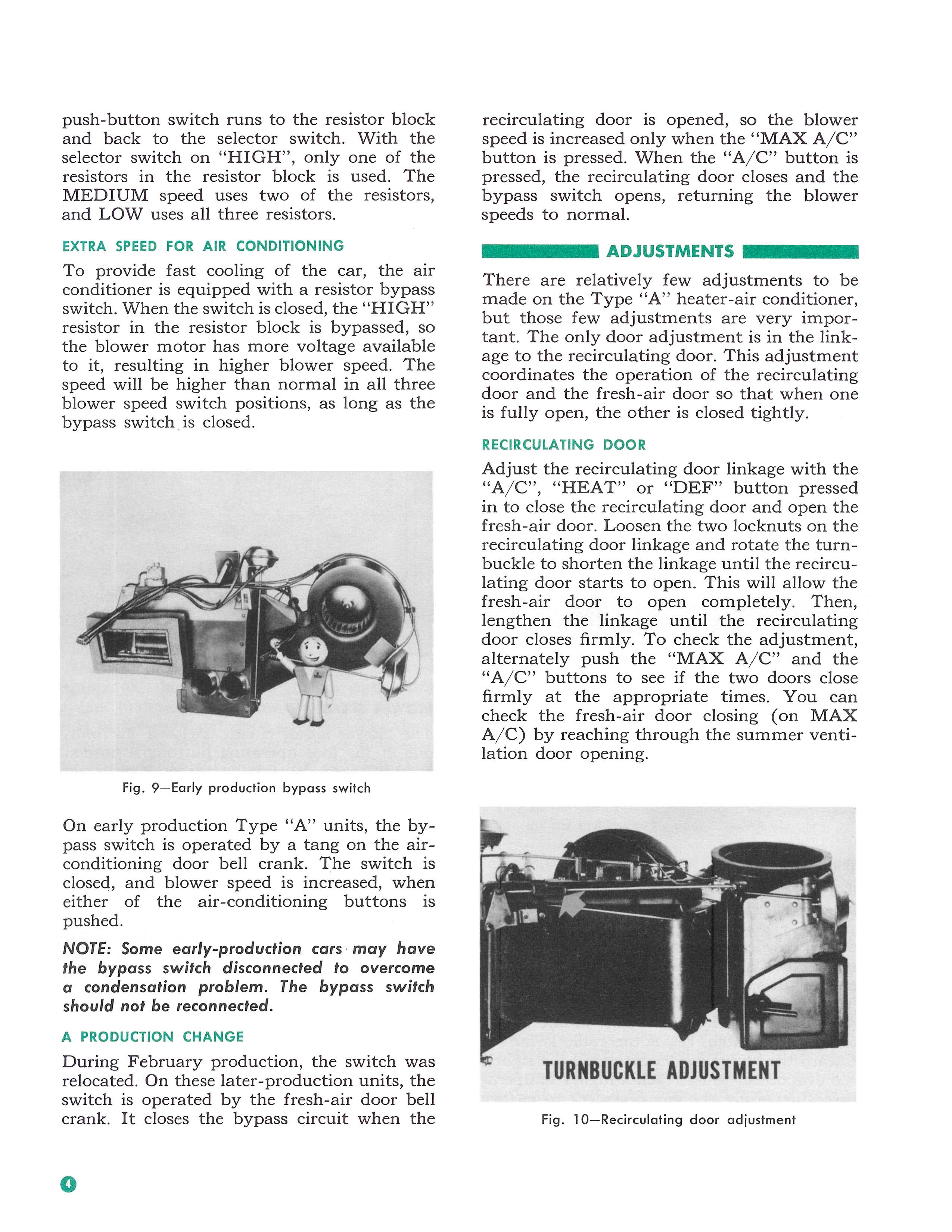 push-button switch runs to the resistor block and back to the selector switch. With the selector switch on "HIGH", only one of the resistors in the resistor block is used. The MEDIUM speed uses two of the resistors, and LOW uses all three resistors.

EXTRA SPEED FOR AIR CONDITIONING

To provide fast cooling of the car, the air conditioner is equipped with a resistor bypass switch. When the switch is closed, the "HIGH" resistor in the resistor block is bypassed, so the blower motor has more voltage available to it, resulting in higher blower speed. The speed will be higher than normal in all three blower speed switch positions, as long as the bypass switch is closed.

Fig. 9—Early production bypass switch

On early production Type "A" units, the bypass switch is operated by a tang on the air-conditioning door bell crank. The switch is closed, and blower speed is increased, when either of the air-conditioning buttons is pushed.

NOTE: Some early-production cars may have the bypass switch disconnected to overcome a condensation problem. The bypass switch should not be reconnected.

A PRODUCTION CHANGE

During February production, the switch was relocated. On these later-production units, the switch is operated by the fresh-air door bell crank. It closes the bypass circuit when the recirculating door is opened, so the blower speed is increased only when the "MAX A/C" button is pressed. When the "A/C" button is pressed, the recirculating door closes and the bypass switch opens, returning the blower speeds to normal.

ADJUSTMENTS

There are relatively few adjustments to be made on the Type "A" heater-air conditioner, but those few adjustments are very important. The only door adjustment is in the linkage to the recirculating door. This adjustment coordinates the operation of the recirculating door and the fresh-air door so that when one is fully open, the other is closed tightly.

RECIRCULATING DOOR

Adjust the recirculating door linkage with the "A/C", "HEAT" or "DEF" button pressed in to close the recirculating door and open the fresh-air door. Loosen the two locknuts on the recirculating door linkage and rotate the turnbuckle to shorten the linkage until the recirculating door starts to open. This will allow the fresh-air door to open completely. Then, lengthen the linkage until the recirculating door closes firmly. To check the adjustment, alternately push the "MAX A/C" and the "A/C" buttons to see if the two doors close firmly at the appropriate times. You can check the fresh-air door closing (on MAX A/C) by reaching through the summer ventilation door opening.

TURNBUCKLE ADJUSTMENT

Fig. 10—Recirculating door adjustment

4